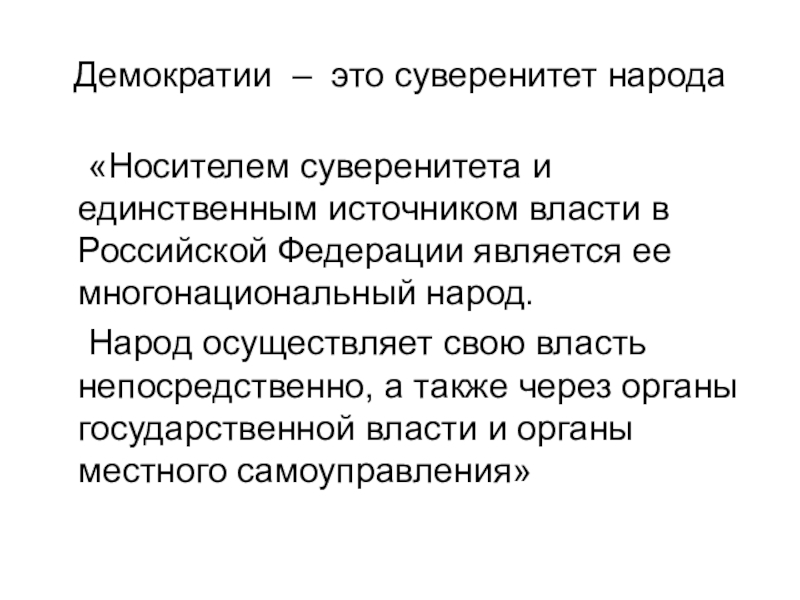 Демократии – это суверенитет народа

«Носителем суверенитета и единственным источником власти в Российской Федерации является ее многонациональный народ.

Народ осуществляет свою власть непосредственно, а также через органы государственной власти и органы местного самоуправления»